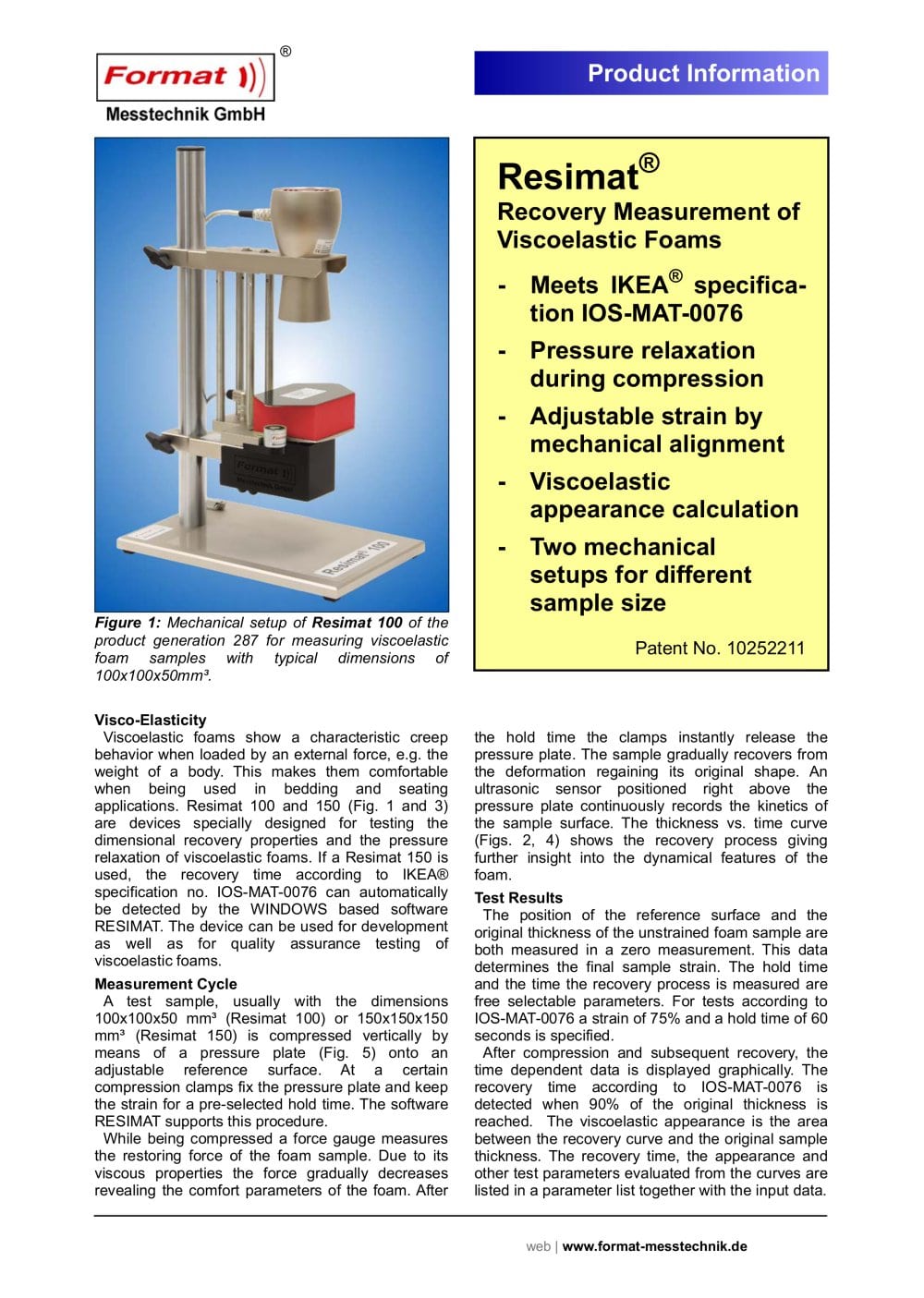 Format ®
Messtechnik GmbH

Product Information

Format
Messtechnik GmbH

Resimat® 100

Figure 1: Mechanical setup of Resimat 100 of the product generation 287 for measuring viscoelastic foam samples with typical dimensions of 100x100x50mm³.

Resimat®
Recovery Measurement of Viscoelastic Foams

- Meets IKEA® specification IOS-MAT-0076
- Pressure relaxation during compression
- Adjustable strain by mechanical alignment
- Viscoelastic appearance calculation
- Two mechanical setups for different sample size

Patent No. 10252211

Visco-Elasticity
Viscoelastic foams show a characteristic creep behavior when loaded by an external force, e.g. the weight of a body. This makes them comfortable when being used in bedding and seating applications. Resimat 100 and 150 (Fig. 1 and 3) are devices specially designed for testing the dimensional recovery properties and the pressure relaxation of viscoelastic foams. If a Resimat 150 is used, the recovery time according to IKEA® specification no. IOS-MAT-0076 can automatically be detected by the WINDOWS based software RESIMAT. The device can be used for development as well as for quality assurance testing of viscoelastic foams.

Measurement Cycle
A test sample, usually with the dimensions 100x100x50 mm³ (Resimat 100) or 150x150x150 mm³ (Resimat 150) is compressed vertically by means of a pressure plate (Fig. 5) onto an adjustable reference surface. At a certain compression clamps fix the pressure plate and keep the strain for a pre-selected hold time. The software RESIMAT supports this procedure.

While being compressed a force gauge measures the restoring force of the foam sample. Due to its viscous properties the force gradually decreases revealing the comfort parameters of the foam. After the hold time the clamps instantly release the pressure plate. The sample gradually recovers from the deformation regaining its original shape. An ultrasonic sensor positioned right above the pressure plate continuously records the kinetics of the sample surface. The thickness vs. time curve (Figs. 2, 4) shows the recovery process giving further insight into the dynamical features of the foam.

Test Results
The position of the reference surface and the original thickness of the unstrained foam sample are both measured in a zero measurement. This data determines the final sample strain. The hold time and the time the recovery process is measured are free selectable parameters. For tests according to IOS-MAT-0076 a strain of 75% and a hold time of 60 seconds is specified.

After compression and subsequent recovery, the time dependent data is displayed graphically. The recovery time according to IOS-MAT-0076 is detected when 90% of the original thickness is reached. The viscoelastic appearance is the area between the recovery curve and the original sample thickness. The recovery time, the appearance and other test parameters evaluated from the curves are listed in a parameter list together with the input data.

web | www.format-messtechnik.de